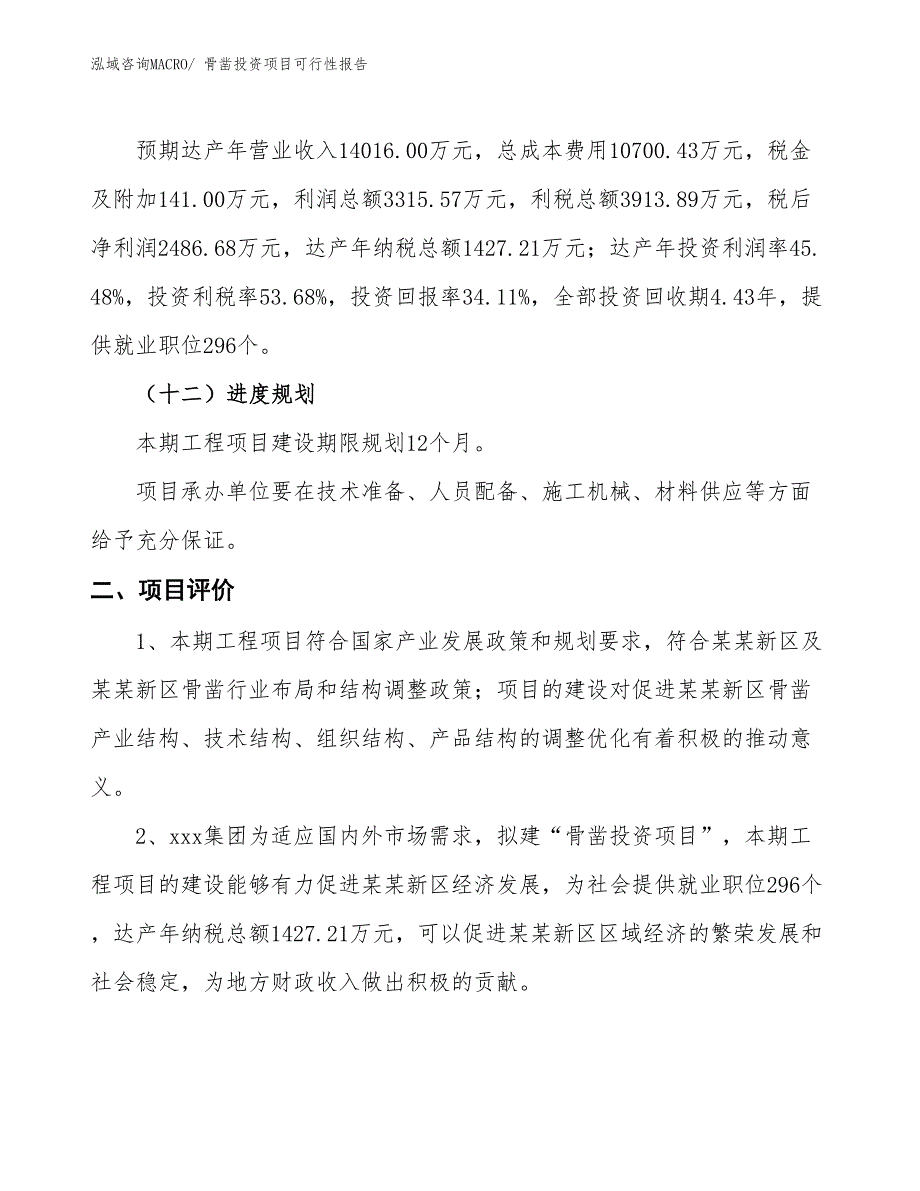 泓域咨询MACRO/ 骨凿投资项目可行性报告

预期达产年营业收入14016.00万元，总成本费用10700.43万元，税金及附加141.00万元，利润总额3315.57万元，利税总额3913.89万元，税后净利润2486.68万元，达产年纳税总额1427.21万元；达产年投资利润率45.48%，投资利税率53.68%，投资回报率34.11%，全部投资回收期4.43年，提供就业职位296个。

（十二）进度规划

本期工程项目建设期限规划12个月。

项目承办单位要在技术准备、人员配备、施工机械、材料供应等方面给予充分保证。

二、项目评价

1、本期工程项目符合国家产业发展政策和规划要求，符合某某新区及某某新区骨凿行业布局和结构调整政策；项目的建设对促进某某新区骨凿产业结构、技术结构、组织结构、产品结构的调整优化有着积极的推动意义。

2、xxx集团为适应国内外市场需求，拟建“骨凿投资项目”，本期工程项目的建设能够有力促进某某新区经济发展，为社会提供就业职位296个，达产年纳税总额1427.21万元，可以促进某某新区区域经济的繁荣发展和社会稳定，为地方财政收入做出积极的贡献。